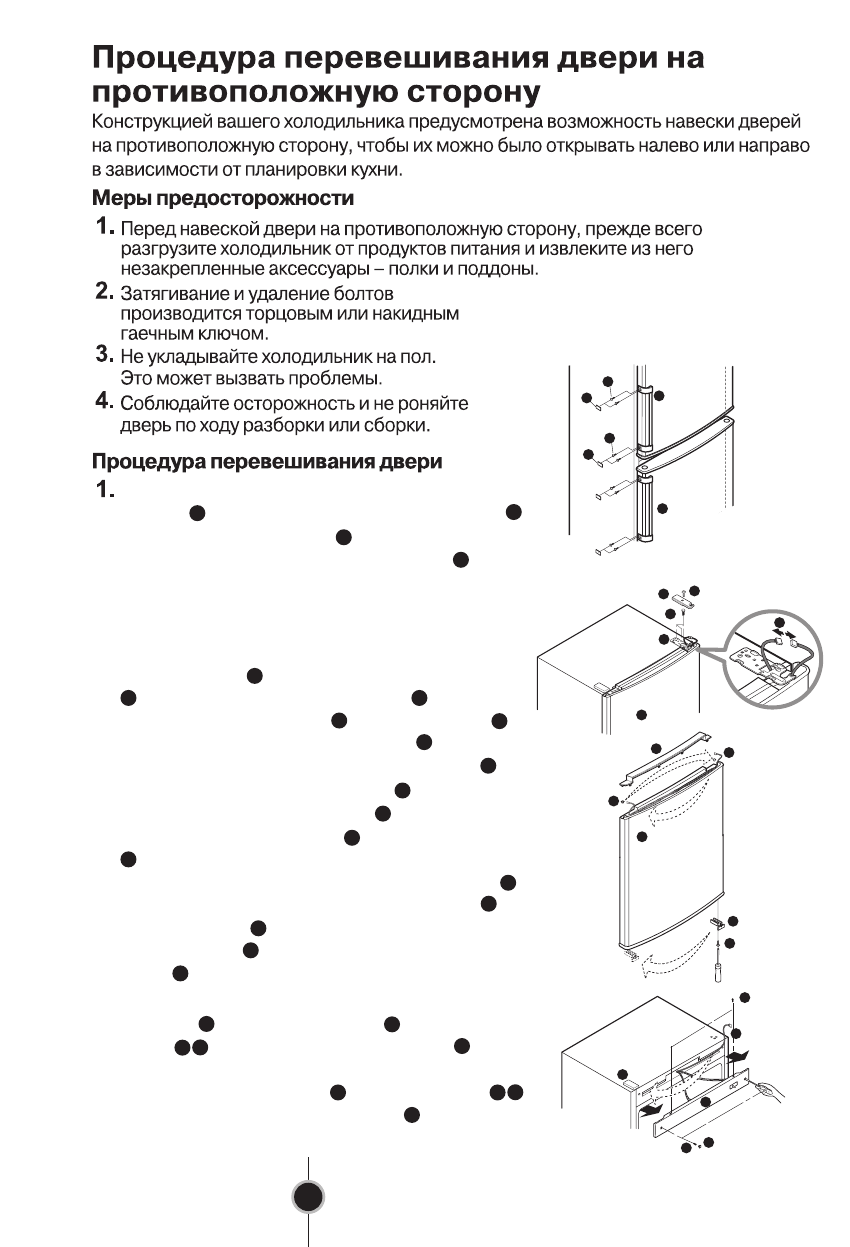 Процедура перевешивания двери на противоположную сторону

Конструкцией вашего холодильника предусмотрена возможность навески дверей на противоположную сторону, чтобы их можно было открывать налево или направо в зависимости от планировки кухни.

Меры предосторожности

1. Перед навеской двери на противоположную сторону, прежде всего разгрузите холодильник от продуктов питания и извлеките из него незакрепленные аксессуары – полки и поддоны.

2. Затягивание и удаление болтов производится торцовым или накидным гаечным ключом.

3. Не укладывайте холодильник на пол. Это может вызвать проблемы.

4. Соблюдайте осторожность и не роняйте дверь по ходу разборки или сборки.

Процедура перевешивания двери

1.